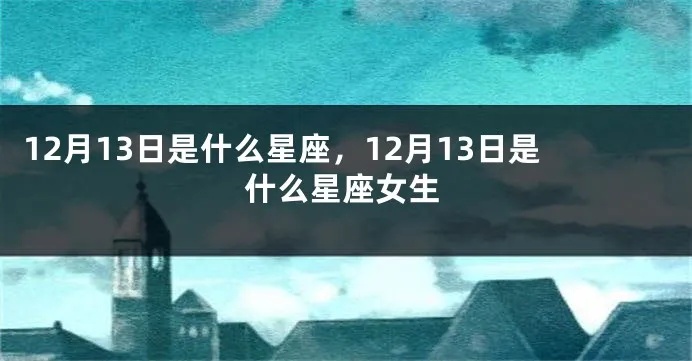 12月13日是什么星座，12月13日是什么星座女生